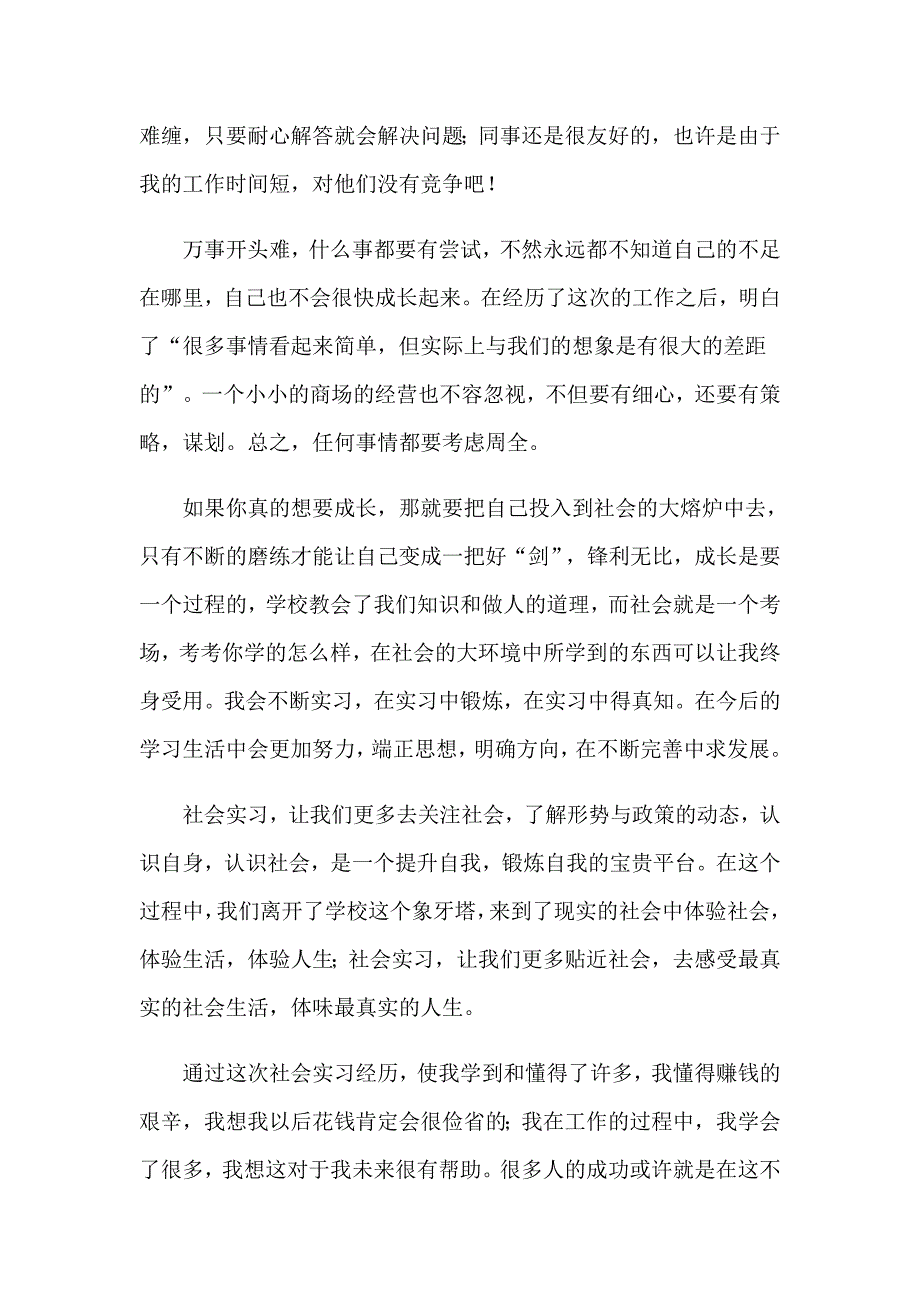 难缠，只要耐心解答就会解决问题;同事还是很友好的，也许是由于我的工作时间短，对他们没有竞争吧！

万事开头难，什么事都要有尝试，不然永远都不知道自己的不足在哪里，自己也不会很快成长起来。在经历了这次的工作之后，明白了“很多事情看起来简单，但实际上与我们的想象是有很大的差距的”。一个小小的商场的经营也不容忽视，不但要有细心，还要有策略，谋划。总之，任何事情都要考虑周全。

如果你真的想要成长，那就要把自己投入到社会的大熔炉中去，只有不断的磨练才能让自己变成一把好“剑”，锋利无比，成长是要一个过程的，学校教会了我们知识和做人的道理，而社会就是一个考场，考考你学的怎么样，在社会的大环境中所学到的东西可以让我终身受用。我会不断实习，在实习中锻炼，在实习中得真知。在今后的学习生活中会更加努力，端正思想，明确方向，在不断完善中求发展。

社会实习，让我们更多去关注社会，了解形势与政策的动态，认识自身，认识社会，是一个提升自我，锻炼自我的宝贵平台。在这个过程中，我们离开了学校这个象牙塔，来到了现实的社会中体验社会，体验生活，体验人生;社会实习，让我们更多贴近社会，去感受最真实的社会生活，体味最真实的人生。

通过这次社会实习经历，使我学到和懂得了许多，我懂得赚钱的艰辛，我想我以后花钱肯定会很俭省的;我在工作的过程中，我学会了很多，我想这对于我未来很有帮助。很多人的成功或许就是在这不